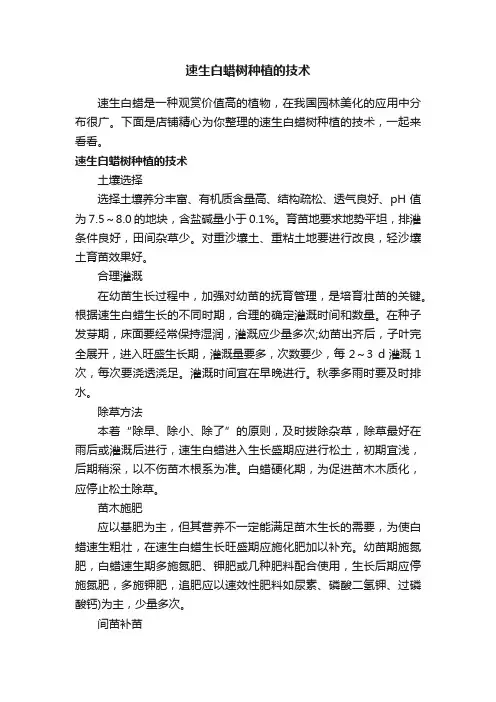 速生白蜡树种植的技术

速生白蜡是一种观赏价值高的植物，在我国园林美化的应用中分布很广。下面是店铺精心为你整理的速生白蜡树种植的技术，一起来看看。

速生白蜡树种植的技术

土壤选择

选择土壤养分丰富、有机质含量高、结构疏松、透气良好、pH 值为 7.5～8.0 的地块，含盐碱量小于 0.1%。育苗地要求地势平坦，排灌条件良好，田间杂草少。对重沙壤土、重粘土地要进行改良，轻沙壤土育苗效果好。

合理灌溉

在幼苗生长过程中，加强对幼苗的抚育管理，是培育壮苗的关键。根据速生白蜡生长的不同时期，合理的确定灌溉时间和数量。在种子发芽期，床面要经常保持湿润，灌溉应少量多次;幼苗出齐后，子叶完全展开，进入旺盛生长期，灌溉量要多，次数要少，每 2～3 d 灌溉 1 次，每次要浇透浇足。灌溉时间宜在早晚进行。秋季多雨时要及时排水。

除草方法

本着“除早、除小、除了”的原则，及时拔除杂草，除草最好在雨后或灌溉后进行，速生白蜡进入生长盛期应进行松土，初期宜浅，后期稍深，以不伤苗木根系为准。白蜡硬化期，为促进苗木木质化，应停止松土除草。

苗木施肥

应以基肥为主，但其营养不一定能满足苗木生长的需要，为使白蜡速生粗壮，在速生白蜡生长旺盛期应施化肥加以补充。幼苗期施氮肥，白蜡速生期多施氮肥、钾肥或几种肥料配合使用，生长后期应停施氮肥，多施钾肥，追肥应以速效性肥料如尿素、磷酸二氢钾、过磷酸钙)为主，少量多次。

间苗补苗